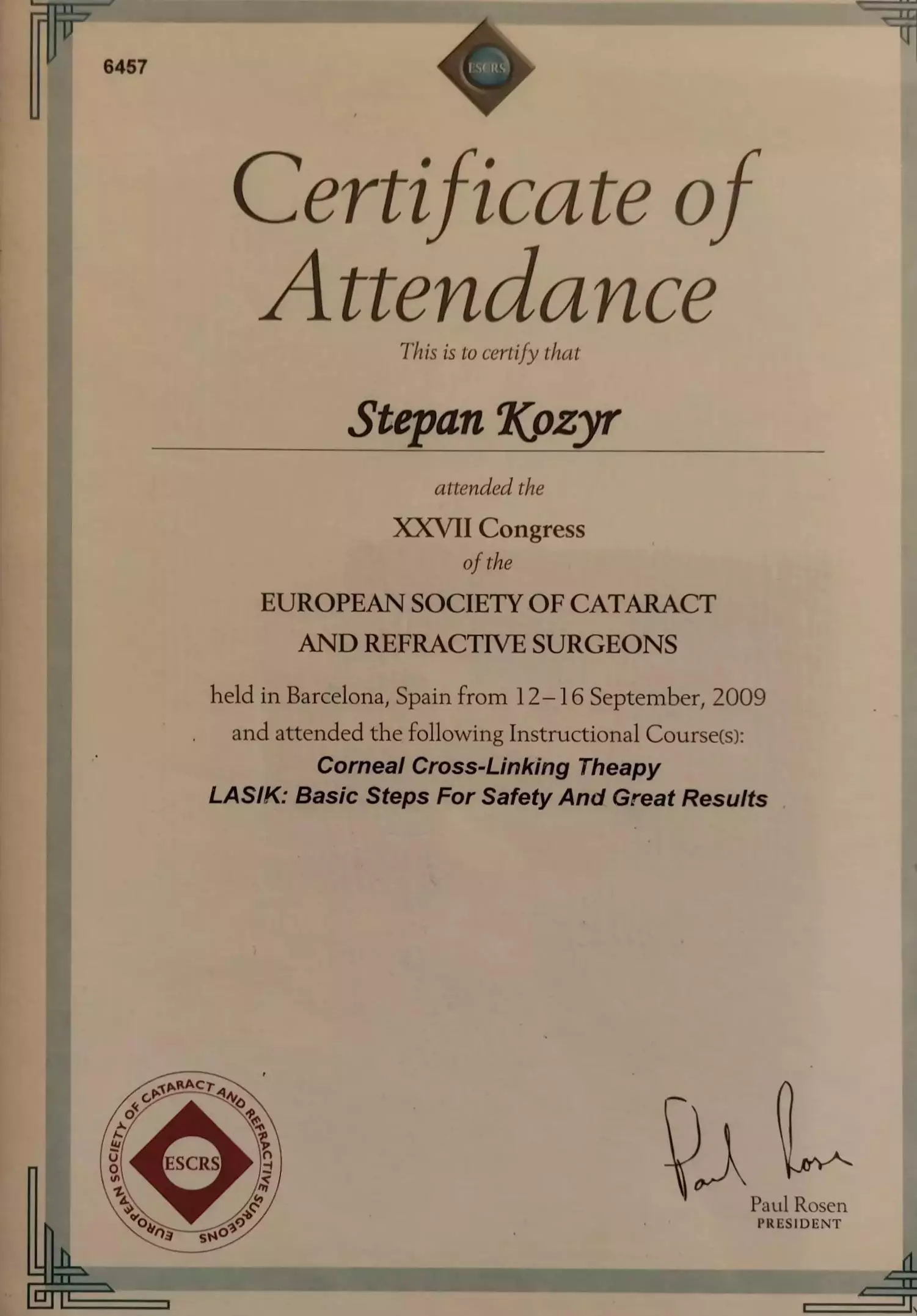 6457

ESCRS

Certificate of Attendance

This is to certify that

Stepan Kozyr

attended the

XXVII Congress

of the

EUROPEAN SOCIETY OF CATARACT AND REFRACTIVE SURGEONS

held in Barcelona, Spain from 12–16 September, 2009 and attended the following Instructional Course(s):

Corneal Cross-Linking Theapy

LASIK: Basic Steps For Safety And Great Results

EUROPEAN SOCIETY OF CATARACT AND REFRACTIVE SURGEONS
ESCRS

Paul Rosen

Paul Rosen
PRESIDENT